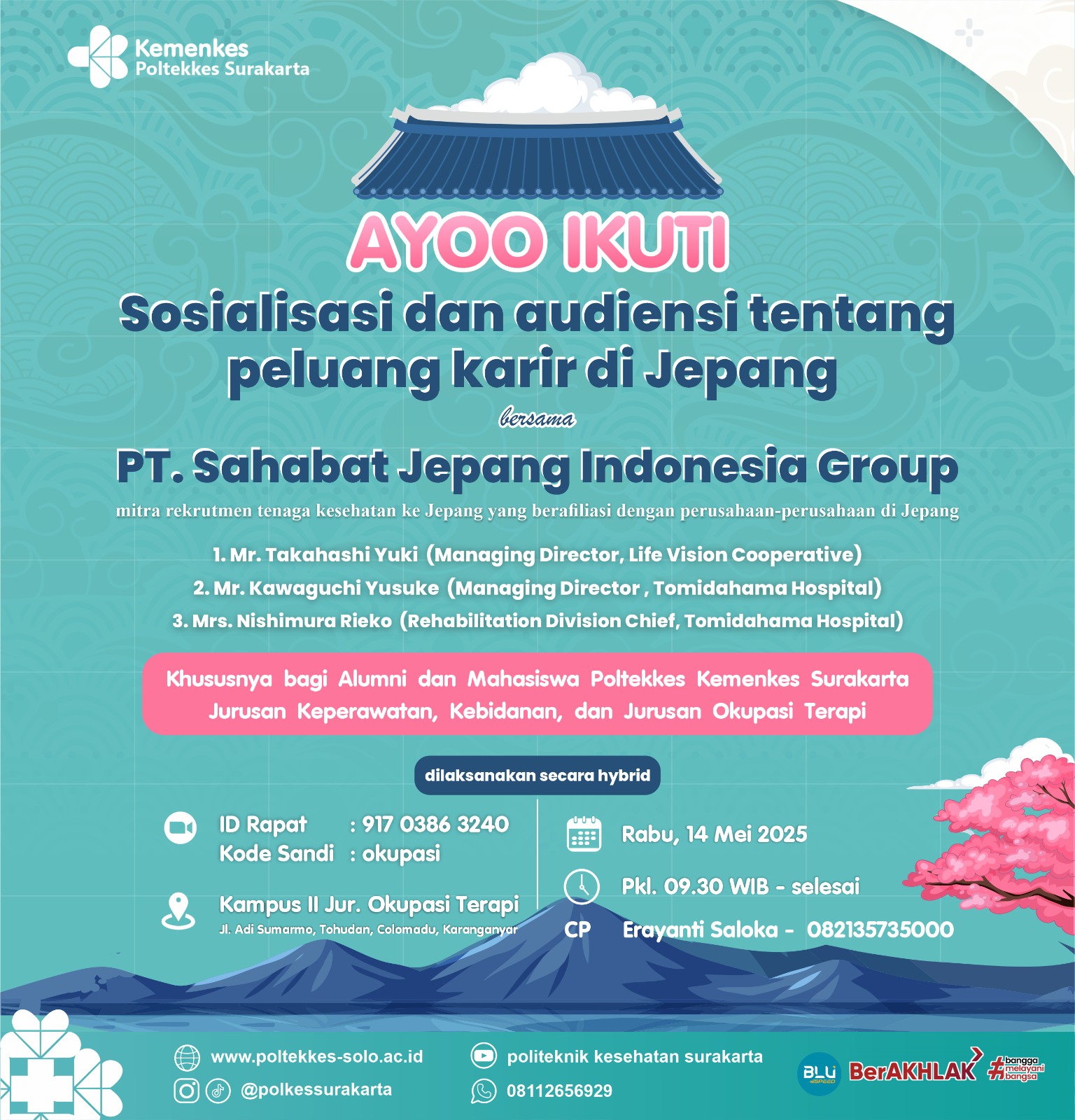 Kemenkes
Poltekkes Surakarta

AYOO IKUTI

Sosialisasi dan audiensi tentang peluang karir di Jepang

bersama

PT. Sahabat Jepang Indonesia Group

mitra rekrutmen tenaga kesehatan ke Jepang yang berafiliasi dengan perusahaan-perusahaan di Jepang

1. Mr. Takahashi Yuki (Managing Director, Life Vision Cooperative)
2. Mr. Kawaguchi Yusuke (Managing Director , Tomidahama Hospital)
3. Mrs. Nishimura Rieko (Rehabilitation Division Chief, Tomidahama Hospital)

Khususnya bagi Alumni dan Mahasiswa Poltekkes Kemenkes Surakarta Jurusan Keperawatan, Kebidanan, dan Jurusan Okupasi Terapi

dilaksanakan secara hybrid

ID Rapat : 917 0386 3240
Kode Sandi : okupasi

Kampus II Jur. Okupasi Terapi
Jl. Adi Sumarmo, Tohudan, Colomadu, Karanganyar

Rabu, 14 Mei 2025

Pkl. 09.30 WIB - selesai

CP Erayanti Saloka - 082135735000

www.poltekkes-solo.ac.id
@polkessurakarta
politeknik kesehatan surakarta
08112656929

BLU SPEED
BerAKHLAK
#bangga melayani bangsa